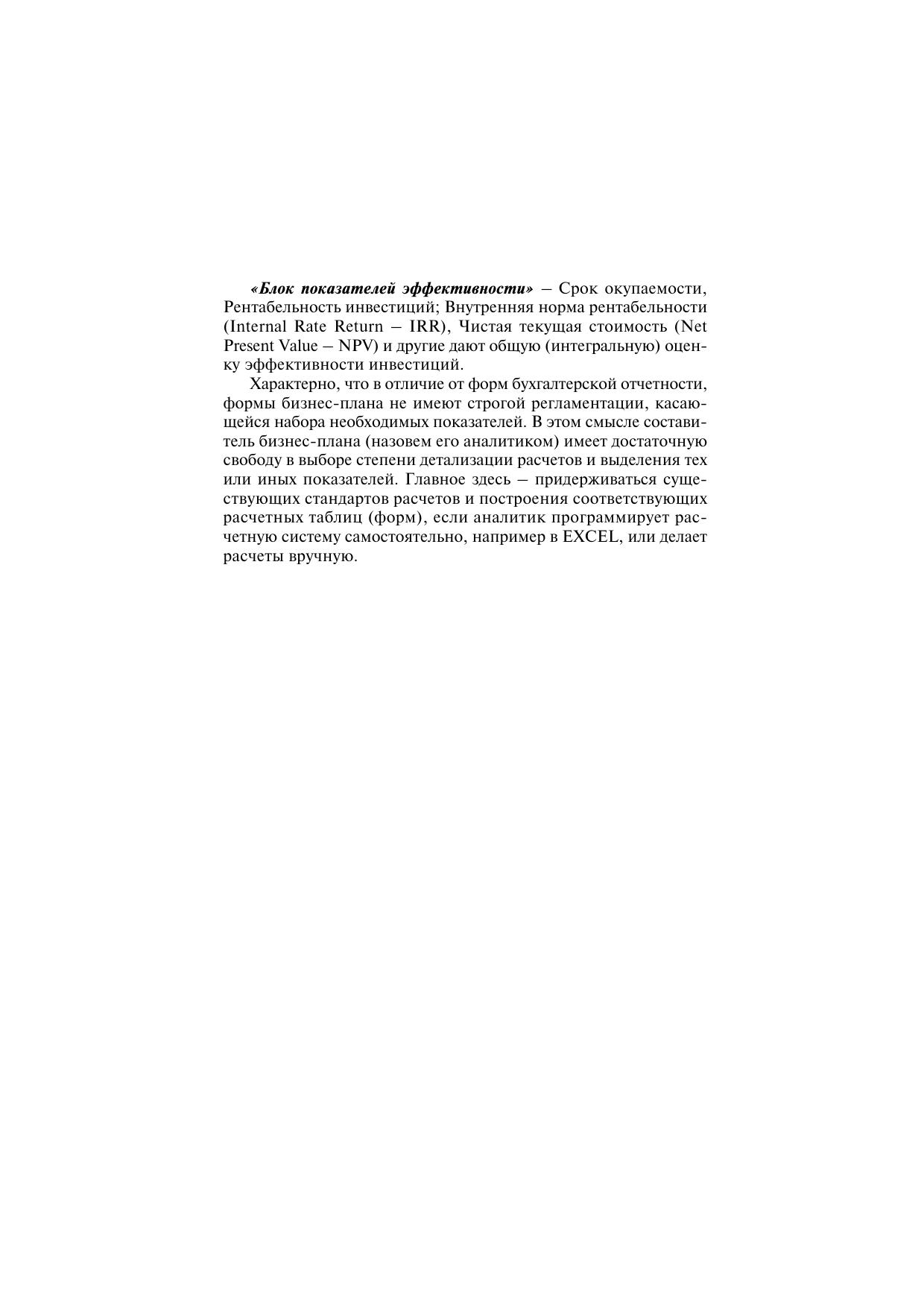 «Блок показателей эффективности» – Срок окупаемости, Рентабельность инвестиций; Внутренняя норма рентабельности (Internal Rate Return – IRR), Чистая текущая стоимость (Net Present Value – NPV) и другие дают общую (интегральную) оценку эффективности инвестиций.

Характерно, что в отличие от форм бухгалтерской отчетности, формы бизнес-плана не имеют строгой регламентации, касающейся набора необходимых показателей. В этом смысле составитель бизнес-плана (назовем его аналитиком) имеет достаточную свободу в выборе степени детализации расчетов и выделения тех или иных показателей. Главное здесь – придерживаться существующих стандартов расчетов и построения соответствующих расчетных таблиц (форм), если аналитик программирует расчетную систему самостоятельно, например в EXCEL, или делает расчеты вручную.